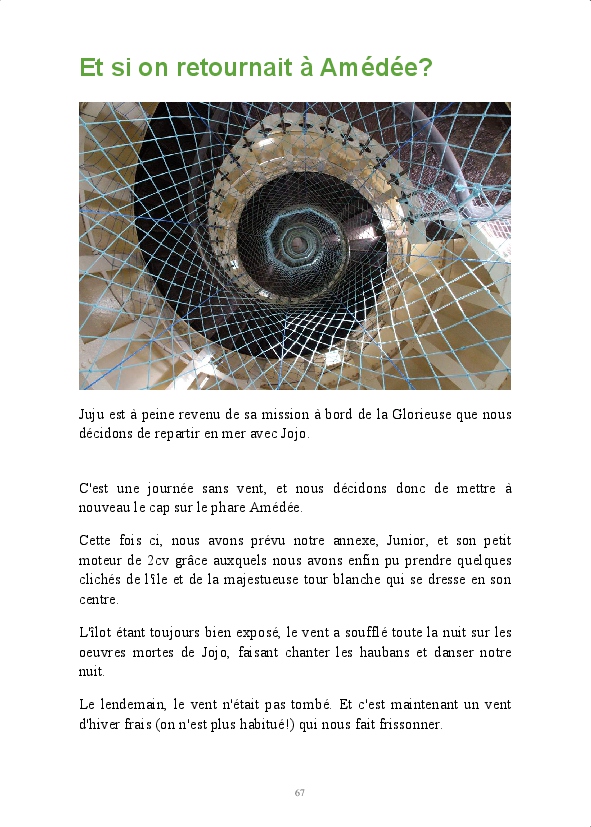 Et si on retournait à Amédée?

Juju est à peine revenu de sa mission à bord de la Glorieuse que nous décidons de repartir en mer avec Jojo.

C'est une journée sans vent, et nous décidons donc de mettre à nouveau le cap sur le phare Amédée.

Cette fois ci, nous avons prévu notre annexe, Junior, et son petit moteur de 2cv grâce auxquels nous avons enfin pu prendre quelques clichés de l'île et de la majestueuse tour blanche qui se dresse en son centre.

L'îlot étant toujours bien exposé, le vent a soufflé toute la nuit sur les oeuvres mortes de Jojo, faisant chanter les haubans et danser notre nuit.

Le lendemain, le vent n'était pas tombé. Et c'est maintenant un vent d'hiver frais (on n'est plus habitué!) qui nous fait frissonner.

67